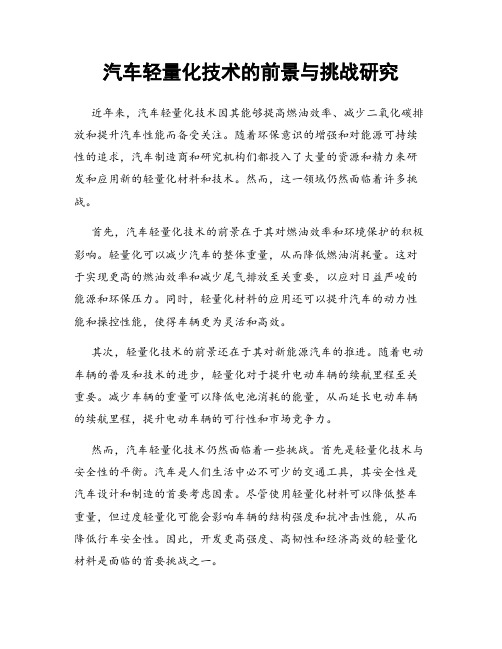 汽车轻量化技术的前景与挑战研究

近年来，汽车轻量化技术因其能够提高燃油效率、减少二氧化碳排放和提升汽车性能而备受关注。随着环保意识的增强和对能源可持续性的追求，汽车制造商和研究机构们都投入了大量的资源和精力来研发和应用新的轻量化材料和技术。然而，这一领域仍然面临着许多挑战。

首先，汽车轻量化技术的前景在于其对燃油效率和环境保护的积极影响。轻量化可以减少汽车的整体重量，从而降低燃油消耗量。这对于实现更高的燃油效率和减少尾气排放至关重要，以应对日益严峻的能源和环保压力。同时，轻量化材料的应用还可以提升汽车的动力性能和操控性能，使得车辆更为灵活和高效。

其次，轻量化技术的前景还在于其对新能源汽车的推进。随着电动车辆的普及和技术的进步，轻量化对于提升电动车辆的续航里程至关重要。减少车辆的重量可以降低电池消耗的能量，从而延长电动车辆的续航里程，提升电动车辆的可行性和市场竞争力。

然而，汽车轻量化技术仍然面临着一些挑战。首先是轻量化技术与安全性的平衡。汽车是人们生活中必不可少的交通工具，其安全性是汽车设计和制造的首要考虑因素。尽管使用轻量化材料可以降低整车重量，但过度轻量化可能会影响车辆的结构强度和抗冲击性能，从而降低行车安全性。因此，开发更高强度、高韧性和经济高效的轻量化材料是面临的首要挑战之一。